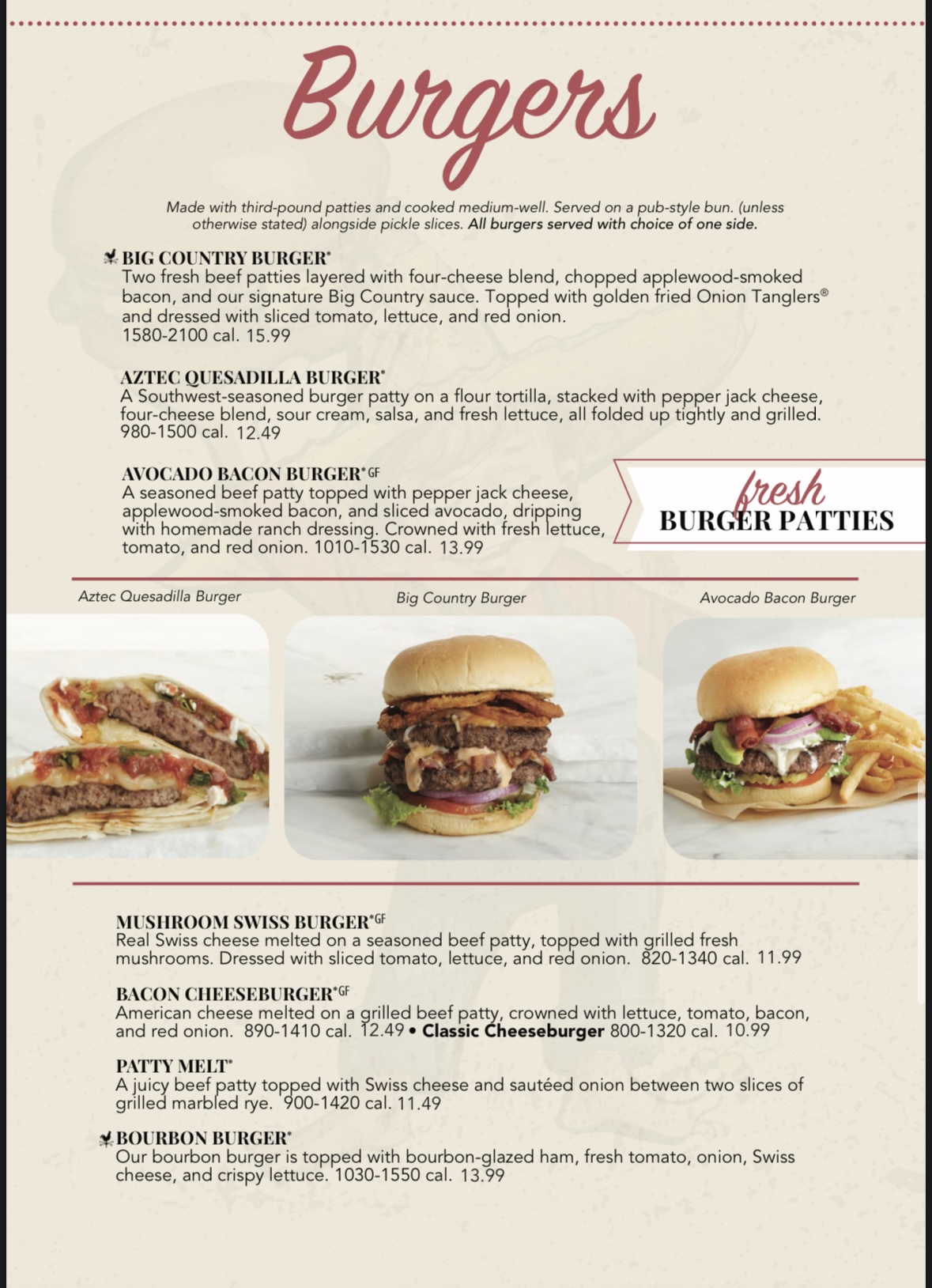 Burgers

Made with third-pound patties and cooked medium-well. Served on a pub-style bun. (unless otherwise stated) alongside pickle slices. All burgers served with choice of one side.

BIG COUNTRY BURGER*
Two fresh beef patties layered with four-cheese blend, chopped applewood-smoked bacon, and our signature Big Country sauce. Topped with golden fried Onion Tanglers® and dressed with sliced tomato, lettuce, and red onion.
1580-2100 cal. 15.99

AZTEC QUESADILLA BURGER*
A Southwest-seasoned burger patty on a flour tortilla, stacked with pepper jack cheese, four-cheese blend, sour cream, salsa, and fresh lettuce, all folded up tightly and grilled.
980-1500 cal. 12.49

AVOCADO BACON BURGER* GF
A seasoned beef patty topped with pepper jack cheese, applewood-smoked bacon, and sliced avocado, dripping with homemade ranch dressing. Crowned with fresh lettuce, tomato, and red onion. 1010-1530 cal. 13.99

fresh
BURGER PATTIES

Aztec Quesadilla Burger

Big Country Burger

Avocado Bacon Burger

MUSHROOM SWISS BURGER* GF
Real Swiss cheese melted on a seasoned beef patty, topped with grilled fresh mushrooms. Dressed with sliced tomato, lettuce, and red onion. 820-1340 cal. 11.99

BACON CHEESEBURGER* GF
American cheese melted on a grilled beef patty, crowned with lettuce, tomato, bacon, and red onion. 890-1410 cal. 12.49 • Classic Cheeseburger 800-1320 cal. 10.99

PATTY MELT*
A juicy beef patty topped with Swiss cheese and sautéed onion between two slices of grilled marbled rye. 900-1420 cal. 11.49

BOURBON BURGER*
Our bourbon burger is topped with bourbon-glazed ham, fresh tomato, onion, Swiss cheese, and crispy lettuce. 1030-1550 cal. 13.99